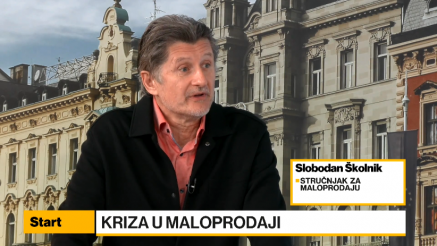 Slobodan Školnik
STRUČNJAK ZA MALOPRODAJU

Start
KRIZA U MALOPRODAJI